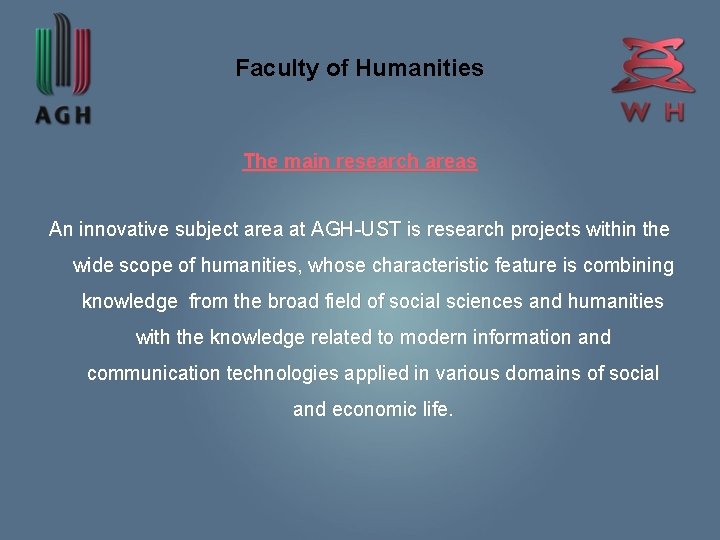 AGH

Faculty of Humanities

W H

The main research areas

An innovative subject area at AGH-UST is research projects within the wide scope of humanities, whose characteristic feature is combining knowledge from the broad field of social sciences and humanities with the knowledge related to modern information and communication technologies applied in various domains of social and economic life.